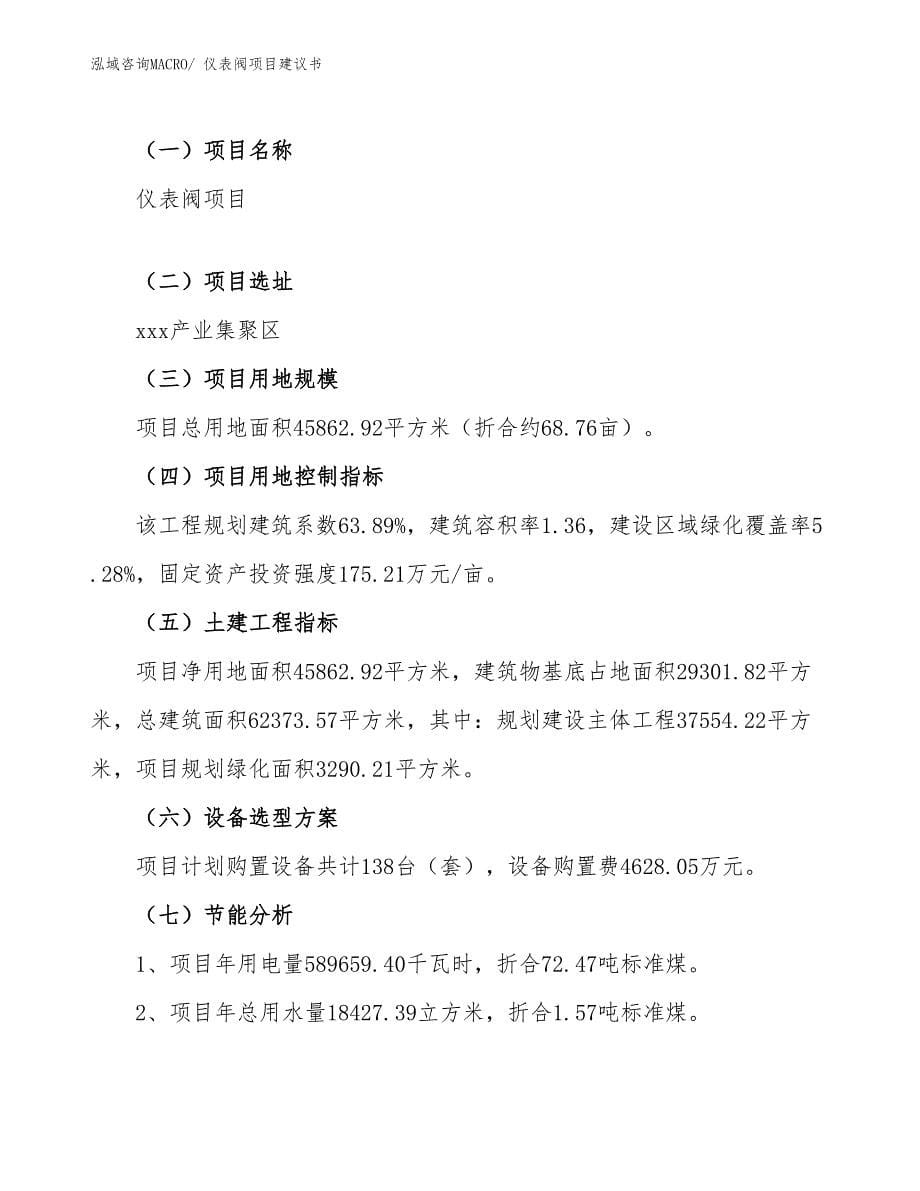 泓域咨询MACRO/ 仪表阀项目建议书

（一）项目名称

仪表阀项目

（二）项目选址

xxx产业集聚区

（三）项目用地规模

项目总用地面积45862.92平方米（折合约68.76亩）。

（四）项目用地控制指标

该工程规划建筑系数63.89%，建筑容积率1.36，建设区域绿化覆盖率5.28%，固定资产投资强度175.21万元/亩。

（五）土建工程指标

项目净用地面积45862.92平方米，建筑物基底占地面积29301.82平方米，总建筑面积62373.57平方米，其中：规划建设主体工程37554.22平方米，项目规划绿化面积3290.21平方米。

（六）设备选型方案

项目计划购置设备共计138台（套），设备购置费4628.05万元。

（七）节能分析

1、项目年用电量589659.40千瓦时，折合72.47吨标准煤。

2、项目年总用水量18427.39立方米，折合1.57吨标准煤。